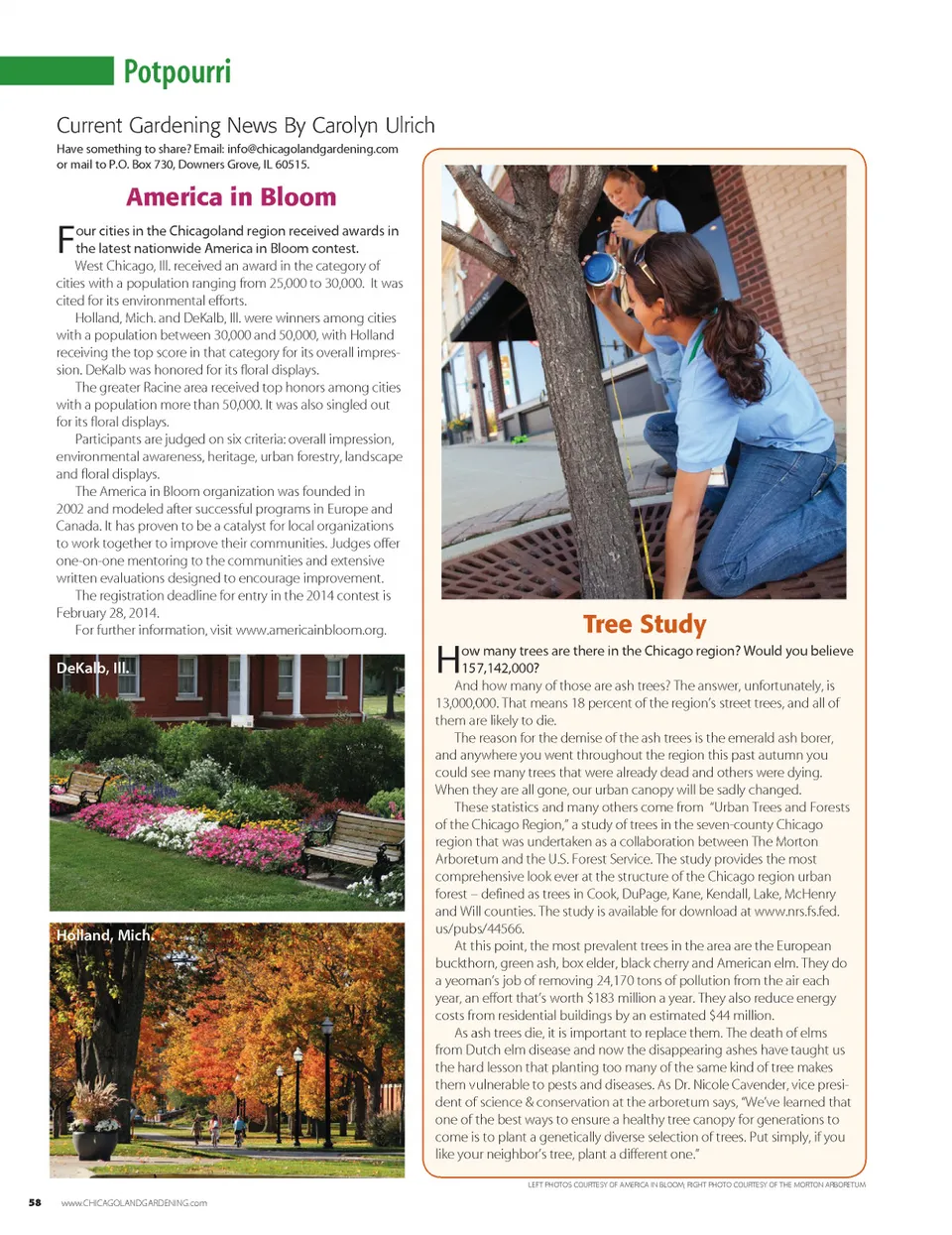 Potpourri

Current Gardening News By Carolyn Ulrich

Have something to share? Email: info@chicagolandgardening.com or mail to P.O. Box 730, Downers Grove, IL 60515.

America in Bloom

Four cities in the Chicagoland region received awards in the latest nationwide America in Bloom contest.

West Chicago, Ill. received an award in the category of cities with a population ranging from 25,000 to 30,000. It was cited for its environmental efforts.

Holland, Mich. and DeKalb, Ill. were winners among cities with a population between 30,000 and 50,000, with Holland receiving the top score in that category for its overall impression. DeKalb was honored for its floral displays.

The greater Racine area received top honors among cities with a population more than 50,000. It was also singled out for its floral displays.

Participants are judged on six criteria: overall impression, environmental awareness, heritage, urban forestry, landscape and floral displays.

The America in Bloom organization was founded in 2002 and modeled after successful programs in Europe and Canada. It has proven to be a catalyst for local organizations to work together to improve their communities. Judges offer one-on-one mentoring to the communities and extensive written evaluations designed to encourage improvement.

The registration deadline for entry in the 2014 contest is February 28, 2014.

For further information, visit www.americainbloom.org.

DeKalb, Ill.

Holland, Mich.

Tree Study

How many trees are there in the Chicago region? Would you believe 157,142,000?

And how many of those are ash trees? The answer, unfortunately, is 13,000,000. That means 18 percent of the region's street trees, and all of them are likely to die.

The reason for the demise of the ash trees is the emerald ash borer, and anywhere you went throughout the region this past autumn you could see many trees that were already dead and others were dying. When they are all gone, our urban canopy will be sadly changed.

These statistics and many others come from "Urban Trees and Forests of the Chicago Region," a study of trees in the seven-county Chicago region that was undertaken as a collaboration between The Morton Arboretum and the U.S. Forest Service. The study provides the most comprehensive look ever at the structure of the Chicago region urban forest – defined as trees in Cook, DuPage, Kane, Kendall, Lake, McHenry and Will counties. The study is available for download at www.nrs.fs.fed.us/pubs/44566.

At this point, the most prevalent trees in the area are the European buckthorn, green ash, box elder, black cherry and American elm. They do a yeoman's job of removing 24,170 tons of pollution from the air each year, an effort that's worth $183 million a year. They also reduce energy costs from residential buildings by an estimated $44 million.

As ash trees die, it is important to replace them. The death of elms from Dutch elm disease and now the disappearing ashes have taught us the hard lesson that planting too many of the same kind of tree makes them vulnerable to pests and diseases. As Dr. Nicole Cavender, vice president of science & conservation at the arboretum says, "We've learned that one of the best ways to ensure a healthy tree canopy for generations to come is to plant a genetically diverse selection of trees. Put simply, if you like your neighbor's tree, plant a different one."

LEFT PHOTOS COURTESY OF AMERICA IN BLOOM; RIGHT PHOTO COURTESY OF THE MORTON ARBORETUM

58 www.CHICAGOLANDGARDENING.com